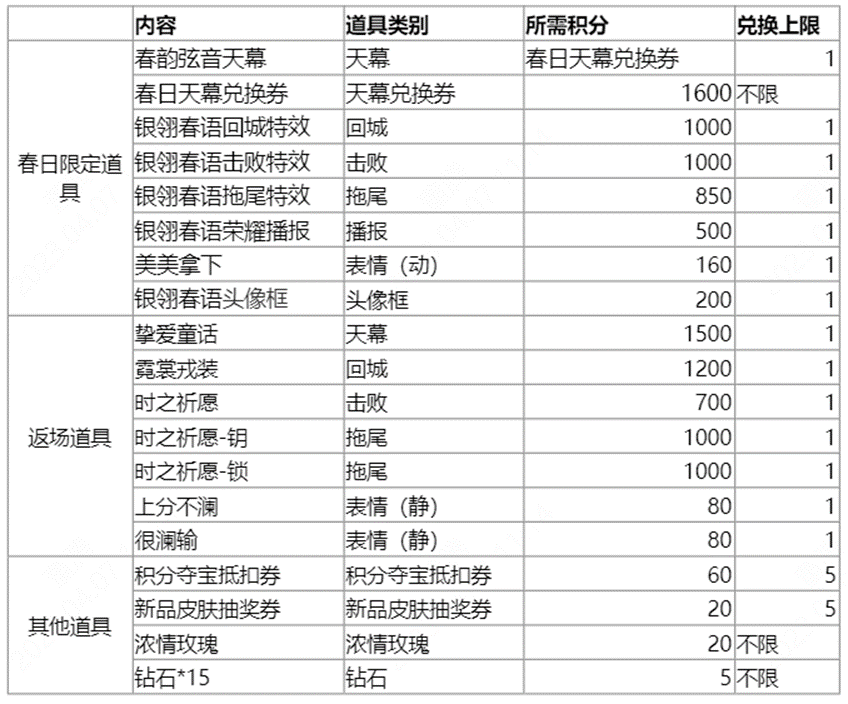 | | 内容 | 道具类别 | 所需积分 | 兑换上限 |
|---|---|---|---|---|
| 春日限定道具 | 春韵弦音天幕 | 天幕 | 春日天幕兑换券 | 1 |
| | 春日天幕兑换券 | 天幕兑换券 | 1600 | 不限 |
| | 银翎春语回城特效 | 回城 | 1000 | 1 |
| | 银翎春语击败特效 | 击败 | 1000 | 1 |
| | 银翎春语拖尾特效 | 拖尾 | 850 | 1 |
| | 银翎春语荣耀播报 | 播报 | 500 | 1 |
| | 美美拿下 | 表情（动） | 160 | 1 |
| | 银翎春语头像框 | 头像框 | 200 | 1 |
| 返场道具 | 挚爱童话 | 天幕 | 1500 | 1 |
| | 霓裳戎装 | 回城 | 1200 | 1 |
| | 时之祈愿 | 击败 | 700 | 1 |
| | 时之祈愿-钥 | 拖尾 | 1000 | 1 |
| | 时之祈愿-锁 | 拖尾 | 1000 | 1 |
| | 上分不澜 | 表情（静） | 80 | 1 |
| | 很澜输 | 表情（静） | 80 | 1 |
| 其他道具 | 积分夺宝抵扣券 | 积分夺宝抵扣券 | 60 | 5 |
| | 新品皮肤抽奖券 | 新品皮肤抽奖券 | 20 | 5 |
| | 浓情玫瑰 | 浓情玫瑰 | 20 | 不限 |
| | 钻石*15 | 钻石 | 5 | 不限 |